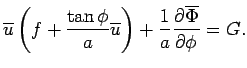 $\overline{u}\left(f+\frac{\tan\phi}{a}\overline{u}\right)+\frac{1}{a}\frac{\partial\overline{\Phi}}{\partial\phi}=G.$